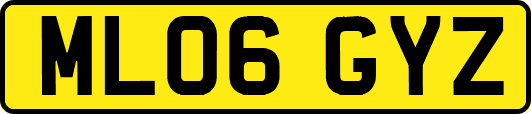 ML06 GYZ